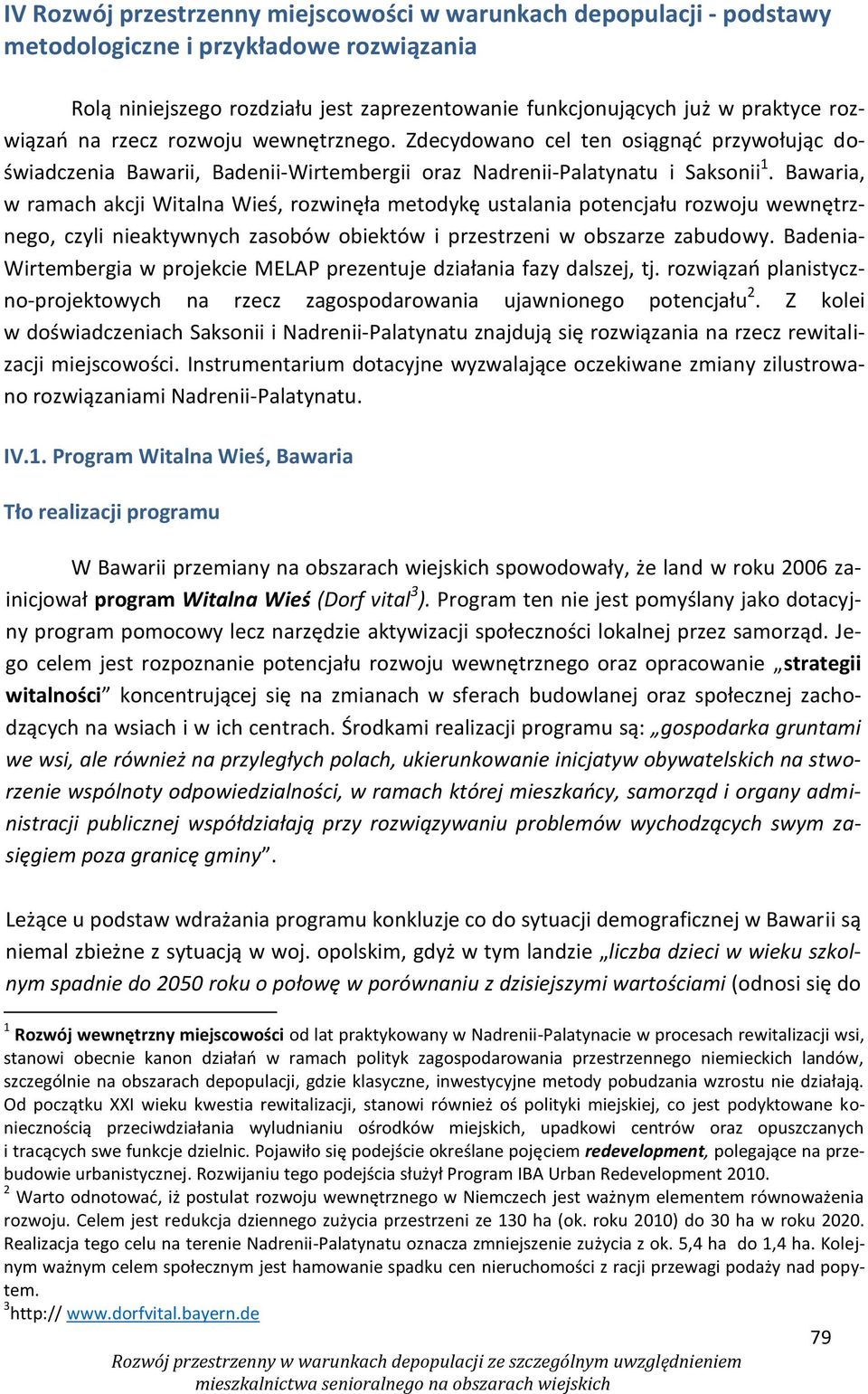 IV Rozwój przestrzenny miejscowości w warunkach depopulacji - podstawy metodologiczne i przykładowe rozwiązania

Rolą niniejszego rozdziału jest zaprezentowanie funkcjonujących już w praktyce rozwiązań na rzecz rozwoju wewnętrznego. Zdecydowano cel ten osiągnąć przywołując doświadczenia Bawarii, Badenii-Wirtembergii oraz Nadrenii-Palatynatu i Saksonii$^1$. Bawaria, w ramach akcji Witalna Wieś, rozwinęła metodykę ustalania potencjału rozwoju wewnętrznego, czyli nieaktywnych zasobów obiektów i przestrzeni w obszarze zabudowy. Badenia-Wirtembergia w projekcie MELAP prezentuje działania fazy dalszej, tj. rozwiązań planistyczno-projektowych na rzecz zagospodarowania ujawnionego potencjału$^2$. Z kolei w doświadczeniach Saksonii i Nadrenii-Palatynatu znajdują się rozwiązania na rzecz rewitalizacji miejscowości. Instrumentarium dotacyjne wyzwalające oczekiwane zmiany zilustrowano rozwiązaniami Nadrenii-Palatynatu.

IV.1. Program Witalna Wieś, Bawaria

Tło realizacji programu

W Bawarii przemiany na obszarach wiejskich spowodowały, że land w roku 2006 zainicjował program Witalna Wieś (Dorf vital$^3$). Program ten nie jest pomyślany jako dotacyjny program pomocowy lecz narzędzie aktywizacji społeczności lokalnej przez samorząd. Jego celem jest rozpoznanie potencjału rozwoju wewnętrznego oraz opracowanie „strategii witalności” koncentrującej się na zmianach w sferach budowlanej oraz społecznej zachodzących na wsiach i w ich centrach. Środkami realizacji programu są: „gospodarka gruntami we wsi, ale również na przyległych polach, ukierunkowanie inicjatyw obywatelskich na stworzenie wspólnoty odpowiedzialności, w ramach której mieszkańcy, samorząd i organy administracji publicznej współdziałają przy rozwiązywaniu problemów wychodzących swym zasięgiem poza granicę gminy”.

Leżące u podstaw wdrażania programu konkluzje co do sytuacji demograficznej w Bawarii są niemal zbieżne z sytuacją w woj. opolskim, gdyż w tym landzie „liczba dzieci w wieku szkolnym spadnie do 2050 roku o połowę w porównaniu z dzisiejszymi wartościami (odnosi się do

$^1$ Rozwój wewnętrzny miejscowości od lat praktykowany w Nadrenii-Palatynacie w procesach rewitalizacji wsi, stanowi obecnie kanon działań w ramach polityk zagospodarowania przestrzennego niemieckich landów, szczególnie na obszarach depopulacji, gdzie klasyczne, inwestycyjne metody pobudzania wzrostu nie działają. Od początku XXI wieku kwestia rewitalizacji, stanowi również oś polityki miejskiej, co jest podyktowane koniecznością przeciwdziałania wyludnianiu ośrodków miejskich, upadkowi centrów oraz opuszczanych i tracących swe funkcje dzielnic. Pojawiło się podejście określane pojęciem redevelopment, polegające na przebudowie urbanistycznej. Rozwijaniu tego podejścia służył Program IBA Urban Redevelopment 2010.
$^2$ Warto odnotować, iż postulat rozwoju wewnętrznego w Niemczech jest ważnym elementem równoważenia rozwoju. Celem jest redukcja dziennego zużycia przestrzeni ze 130 ha (ok. roku 2010) do 30 ha w roku 2020. Realizacja tego celu na terenie Nadrenii-Palatynatu oznacza zmniejszenie zużycia z ok. 5,4 ha do 1,4 ha. Kolejnym ważnym celem społecznym jest hamowanie spadku cen nieruchomości z racji przewagi podaży nad popytem.
$^3$http:// www.dorfvital.bayern.de

79

Rozwój przestrzenny w warunkach depopulacji ze szczególnym uwzględnieniem mieszkalnictwa senioralnego na obszarach wiejskich